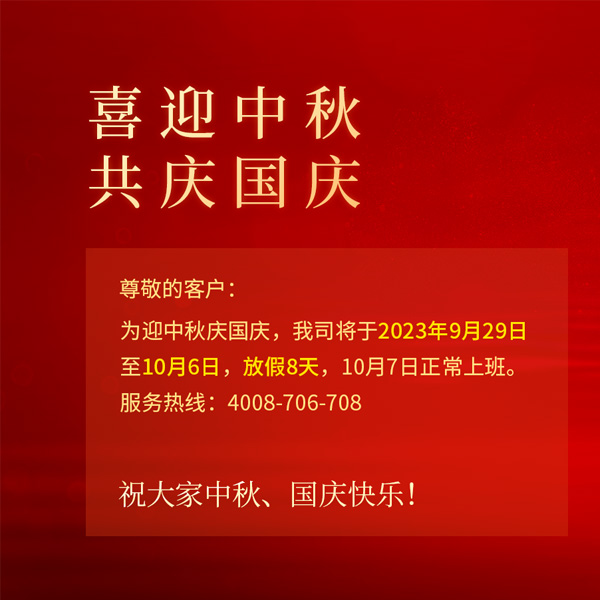 喜迎中秋
共庆国庆

尊敬的客户：

为迎中秋庆国庆，我司将于2023年9月29日至10月6日，放假8天，10月7日正常上班。

服务热线：4008-706-708

祝大家中秋、国庆快乐！